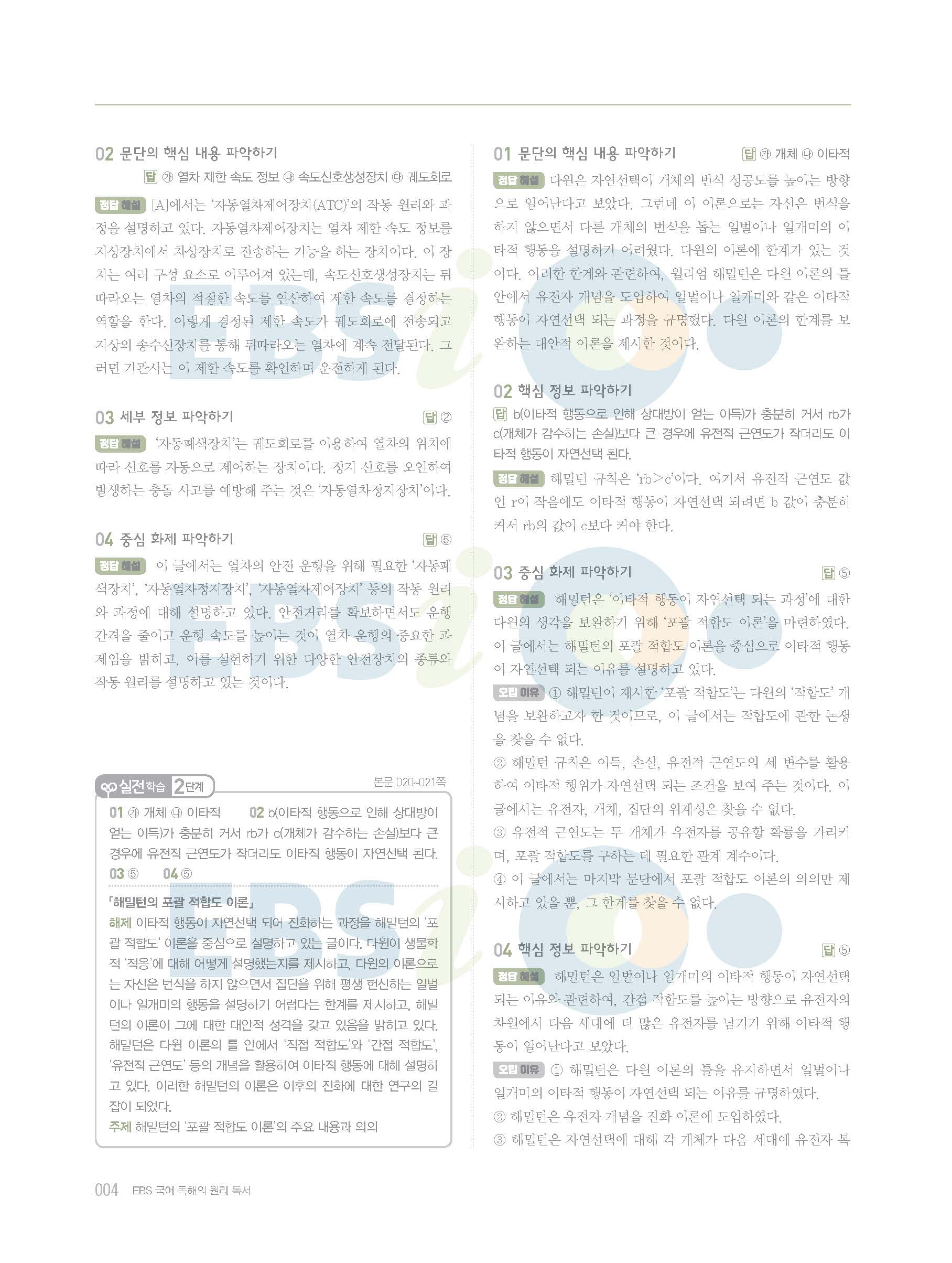 02 문단의 핵심 내용 파악하기

답 ㉮ 열차 제한 속도 정보 ㉯ 속도신호생성장치 ㉰ 궤도회로

정답 해설 [A]에서는 '자동열차제어장치(ATC)'의 작동 원리와 과정을 설명하고 있다. 자동열차제어장치는 열차 제한 속도 정보를 지상장치에서 차상장치로 전송하는 기능을 하는 장치이다. 이 장치는 여러 구성 요소로 이루어져 있는데, 속도신호생성장치는 뒤따라오는 열차의 적절한 속도를 연산하여 제한 속도를 결정하는 역할을 한다. 이렇게 결정된 제한 속도가 궤도회로에 전송되고 지상의 송수신장치를 통해 뒤따라오는 열차에 계속 전달된다. 그러면 기관사는 이 제한 속도를 확인하며 운전하게 된다.

03 세부 정보 파악하기 답 ②

정답 해설 '자동폐색장치'는 궤도회로를 이용하여 열차의 위치에 따라 신호를 자동으로 제어하는 장치이다. 정지 신호를 오인하여 발생하는 충돌 사고를 예방해 주는 것은 '자동열차정지장치'이다.

04 중심 화제 파악하기 답 ⑤

정답 해설 이 글에서는 열차의 안전 운행을 위해 필요한 '자동폐색장치', '자동열차정지장치', '자동열차제어장치' 등의 작동 원리와 과정에 대해 설명하고 있다. 안전거리를 확보하면서도 운행 간격을 줄이고 운행 속도를 높이는 것이 열차 운행의 중요한 과제임을 밝히고, 이를 실현하기 위한 다양한 안전장치의 종류와 작동 원리를 설명하고 있는 것이다.

실전학습 2단계 본문 020~021쪽

01 ㉮ 개체 ㉯ 이타적 02 b(이타적 행동으로 인해 상대방이 얻는 이득)가 충분히 커서 rb가 c(개체가 감수하는 손실)보다 큰 경우에 유전적 근연도가 작더라도 이타적 행동이 자연선택 된다.
03 ⑤ 04 ⑤

「해밀턴의 포괄 적합도 이론」

해제 이타적 행동이 자연선택 되어 진화하는 과정을 해밀턴의 '포괄 적합도' 이론을 중심으로 설명하고 있는 글이다. 다윈이 생물학적 '적응'에 대해 어떻게 설명했는지를 제시하고, 다윈의 이론으로는 자신은 번식을 하지 않으면서 집단을 위해 평생 헌신하는 일벌이나 일개미의 행동을 설명하기 어렵다는 한계를 제시하고, 해밀턴의 이론이 그에 대한 대안적 성격을 갖고 있음을 밝히고 있다. 해밀턴은 다윈 이론의 틀 안에서 '직접 적합도'와 '간접 적합도', '유전적 근연도' 등의 개념을 활용하여 이타적 행동에 대해 설명하고 있다. 이러한 해밀턴의 이론은 이후의 진화에 대한 연구의 길잡이 되었다.

주제 해밀턴의 '포괄 적합도 이론'의 주요 내용과 의의

01 문단의 핵심 내용 파악하기 답 ㉮ 개체 ㉯ 이타적

정답 해설 다윈은 자연선택이 개체의 번식 성공도를 높이는 방향으로 일어난다고 보았다. 그런데 이 이론으로는 자신은 번식을 하지 않으면서 다른 개체의 번식을 돕는 일벌이나 일개미의 이타적 행동을 설명하기 어려웠다. 다윈의 이론에 한계가 있는 것이다. 이러한 한계와 관련하여, 윌리엄 해밀턴은 다윈 이론의 틀 안에서 유전자 개념을 도입하여 일벌이나 일개미와 같은 이타적 행동이 자연선택 되는 과정을 규명했다. 다윈 이론의 한계를 보완하는 대안적 이론을 제시한 것이다.

02 핵심 정보 파악하기

답 b(이타적 행동으로 인해 상대방이 얻는 이득)가 충분히 커서 rb가 c(개체가 감수하는 손실)보다 큰 경우에 유전적 근연도가 작더라도 이타적 행동이 자연선택 된다.

정답 해설 해밀턴 규칙은 'rb>c'이다. 여기서 유전적 근연도 값인 r이 작음에도 이타적 행동이 자연선택 되려면 b 값이 충분히 커서 rb의 값이 c보다 커야 한다.

03 중심 화제 파악하기 답 ⑤

정답 해설 해밀턴은 '이타적 행동이 자연선택 되는 과정'에 대한 다윈의 생각을 보완하기 위해 '포괄 적합도 이론'을 마련하였다. 이 글에서는 해밀턴의 포괄 적합도 이론을 중심으로 이타적 행동이 자연선택 되는 이유를 설명하고 있다.

오답 이유 ① 해밀턴이 제시한 '포괄 적합도'는 다윈의 '적합도' 개념을 보완하고자 한 것이므로, 이 글에서는 적합도에 관한 논쟁을 찾을 수 없다.
② 해밀턴 규칙은 이득, 손실, 유전적 근연도의 세 변수를 활용하여 이타적 행위가 자연선택 되는 조건을 보여 주는 것이다. 이 글에서는 유전자, 개체, 집단의 위계성은 찾을 수 없다.
③ 유전적 근연도는 두 개체가 유전자를 공유할 확률을 가리키며, 포괄 적합도를 구하는 데 필요한 관계 계수이다.
④ 이 글에서는 마지막 문단에서 포괄 적합도 이론의 의의만 제시하고 있을 뿐, 그 한계를 찾을 수 없다.

04 핵심 정보 파악하기 답 ⑤

정답 해설 해밀턴은 일벌이나 일개미의 이타적 행동이 자연선택 되는 이유와 관련하여, 간접 적합도를 높이는 방향으로 유전자의 차원에서 다음 세대에 더 많은 유전자를 남기기 위해 이타적 행동이 일어난다고 보았다.

오답 이유 ① 해밀턴은 다윈 이론의 틀을 유지하면서 일벌이나 일개미의 이타적 행동이 자연선택 되는 이유를 규명하였다.
② 해밀턴은 유전자 개념을 진화 이론에 도입하였다.
③ 해밀턴은 자연선택에 대해 각 개체가 다음 세대에 유전자 복

004 EBS 국어 독해의 원리 독서

EBSi